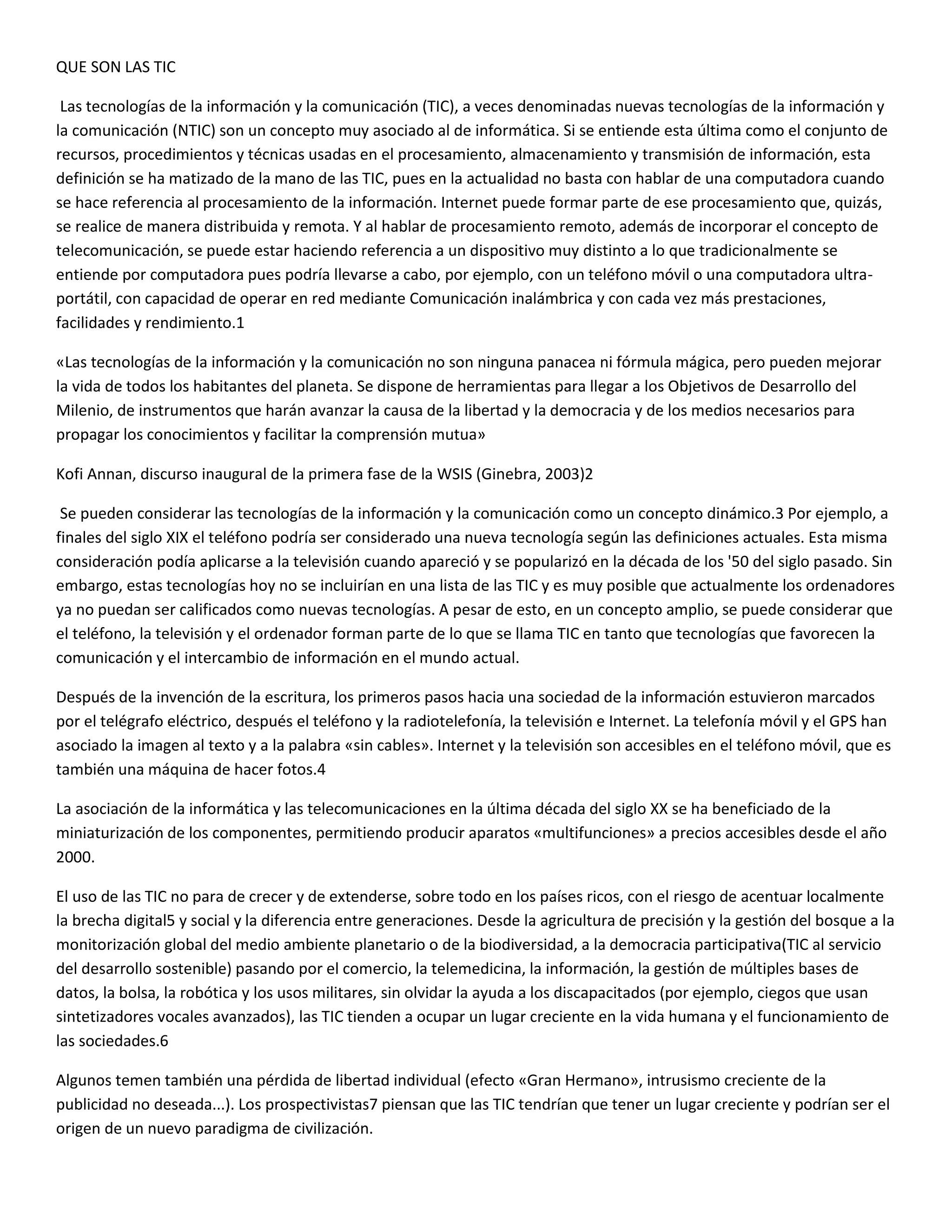 QUE SON LAS TIC

Las tecnologías de la información y la comunicación (TIC), a veces denominadas nuevas tecnologías de la información y la comunicación (NTIC) son un concepto muy asociado al de informática. Si se entiende esta última como el conjunto de recursos, procedimientos y técnicas usadas en el procesamiento, almacenamiento y transmisión de información, esta definición se ha matizado de la mano de las TIC, pues en la actualidad no basta con hablar de una computadora cuando se hace referencia al procesamiento de la información. Internet puede formar parte de ese procesamiento que, quizás, se realice de manera distribuida y remota. Y al hablar de procesamiento remoto, además de incorporar el concepto de telecomunicación, se puede estar haciendo referencia a un dispositivo muy distinto a lo que tradicionalmente se entiende por computadora pues podría llevarse a cabo, por ejemplo, con un teléfono móvil o una computadora ultra-portátil, con capacidad de operar en red mediante Comunicación inalámbrica y con cada vez más prestaciones, facilidades y rendimiento.1

«Las tecnologías de la información y la comunicación no son ninguna panacea ni fórmula mágica, pero pueden mejorar la vida de todos los habitantes del planeta. Se dispone de herramientas para llegar a los Objetivos de Desarrollo del Milenio, de instrumentos que harán avanzar la causa de la libertad y la democracia y de los medios necesarios para propagar los conocimientos y facilitar la comprensión mutua»

Kofi Annan, discurso inaugural de la primera fase de la WSIS (Ginebra, 2003)2

Se pueden considerar las tecnologías de la información y la comunicación como un concepto dinámico.3 Por ejemplo, a finales del siglo XIX el teléfono podría ser considerado una nueva tecnología según las definiciones actuales. Esta misma consideración podía aplicarse a la televisión cuando apareció y se popularizó en la década de los '50 del siglo pasado. Sin embargo, estas tecnologías hoy no se incluirían en una lista de las TIC y es muy posible que actualmente los ordenadores ya no puedan ser calificados como nuevas tecnologías. A pesar de esto, en un concepto amplio, se puede considerar que el teléfono, la televisión y el ordenador forman parte de lo que se llama TIC en tanto que tecnologías que favorecen la comunicación y el intercambio de información en el mundo actual.

Después de la invención de la escritura, los primeros pasos hacia una sociedad de la información estuvieron marcados por el telégrafo eléctrico, después el teléfono y la radiotelefonía, la televisión e Internet. La telefonía móvil y el GPS han asociado la imagen al texto y a la palabra «sin cables». Internet y la televisión son accesibles en el teléfono móvil, que es también una máquina de hacer fotos.4

La asociación de la informática y las telecomunicaciones en la última década del siglo XX se ha beneficiado de la miniaturización de los componentes, permitiendo producir aparatos «multifunciones» a precios accesibles desde el año 2000.

El uso de las TIC no para de crecer y de extenderse, sobre todo en los países ricos, con el riesgo de acentuar localmente la brecha digital5 y social y la diferencia entre generaciones. Desde la agricultura de precisión y la gestión del bosque a la monitorización global del medio ambiente planetario o de la biodiversidad, a la democracia participativa(TIC al servicio del desarrollo sostenible) pasando por el comercio, la telemedicina, la información, la gestión de múltiples bases de datos, la bolsa, la robótica y los usos militares, sin olvidar la ayuda a los discapacitados (por ejemplo, ciegos que usan sintetizadores vocales avanzados), las TIC tienden a ocupar un lugar creciente en la vida humana y el funcionamiento de las sociedades.6

Algunos temen también una pérdida de libertad individual (efecto «Gran Hermano», intrusismo creciente de la publicidad no deseada...). Los prospectivistas7 piensan que las TIC tendrían que tener un lugar creciente y podrían ser el origen de un nuevo paradigma de civilización.